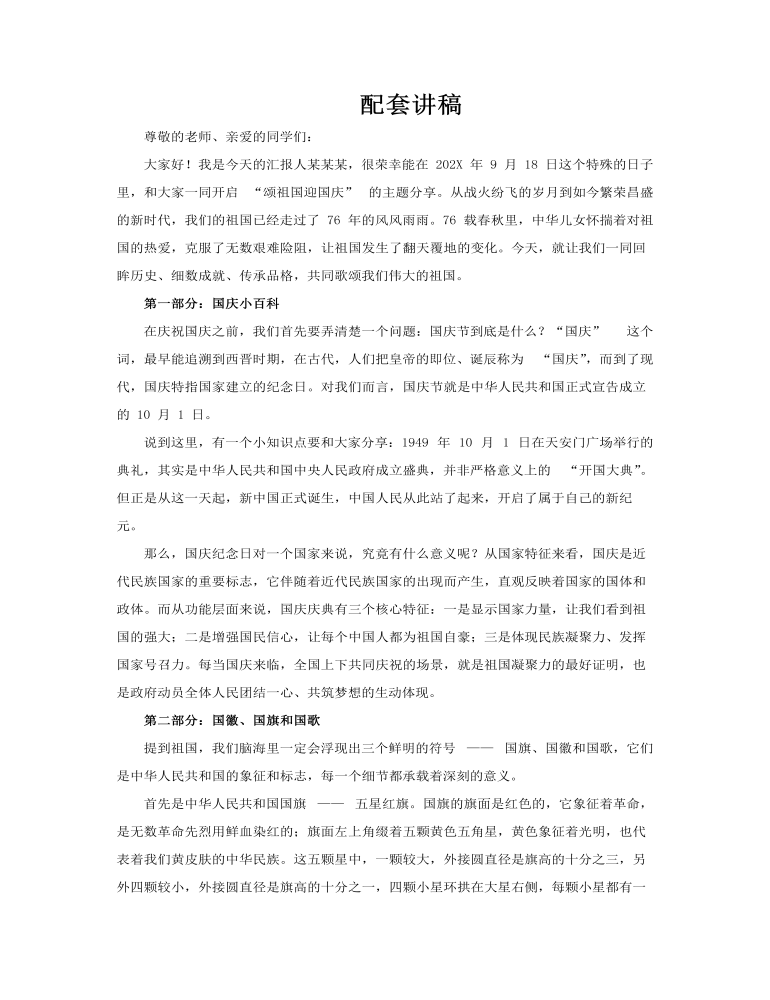 配套讲稿

尊敬的老师、亲爱的同学们：

大家好！我是今天的汇报人某某某，很荣幸能在 202X 年 9 月 18 日这个特殊的日子里，和大家一同开启 “颂祖国迎国庆” 的主题分享。从战火纷飞的岁月到如今繁荣昌盛的新时代，我们的祖国已经走过了 76 年的风风雨雨。76 载春秋里，中华儿女怀揣着对祖国的热爱，克服了无数艰难险阻，让祖国发生了翻天覆地的变化。今天，就让我们一同回眸历史、细数成就、传承品格，共同歌颂我们伟大的祖国。

第一部分：国庆小百科

在庆祝国庆之前，我们首先要弄清楚一个问题：国庆节到底是什么？“国庆” 这个词，最早能追溯到西晋时期，在古代，人们把皇帝的即位、诞辰称为 “国庆”，而到了现代，国庆特指国家建立的纪念日。对我们而言，国庆节就是中华人民共和国正式宣告成立的 10 月 1 日。

说到这里，有一个小知识点要和大家分享：1949 年 10 月 1 日在天安门广场举行的典礼，其实是中华人民共和国中央人民政府成立盛典，并非严格意义上的 “开国大典”。但正是从这一天起，新中国正式诞生，中国人民从此站了起来，开启了属于自己的新纪元。

那么，国庆纪念日对一个国家来说，究竟有什么意义呢？从国家特征来看，国庆是近代民族国家的重要标志，它伴随着近代民族国家的出现而产生，直观反映着国家的国体和政体。而从功能层面来说，国庆庆典有三个核心特征：一是显示国家力量，让我们看到祖国的强大；二是增强国民信心，让每个中国人都为祖国自豪；三是体现民族凝聚力、发挥国家号召力。每当国庆来临，全国上下共同庆祝的场景，就是祖国凝聚力的最好证明，也是政府动员全体人民团结一心、共筑梦想的生动体现。

第二部分：国徽、国旗和国歌

提到祖国，我们脑海里一定会浮现出三个鲜明的符号 —— 国旗、国徽和国歌，它们是中华人民共和国的象征和标志，每一个细节都承载着深刻的意义。

首先是中华人民共和国国旗 —— 五星红旗。国旗的旗面是红色的，它象征着革命，是无数革命先烈用鲜血染红的；旗面左上角缀着五颗黄色五角星，黄色象征着光明，也代表着我们黄皮肤的中华民族。这五颗星中，一颗较大，外接圆直径是旗高的十分之三，另外四颗较小，外接圆直径是旗高的十分之一，四颗小星环拱在大星右侧，每颗小星都有一